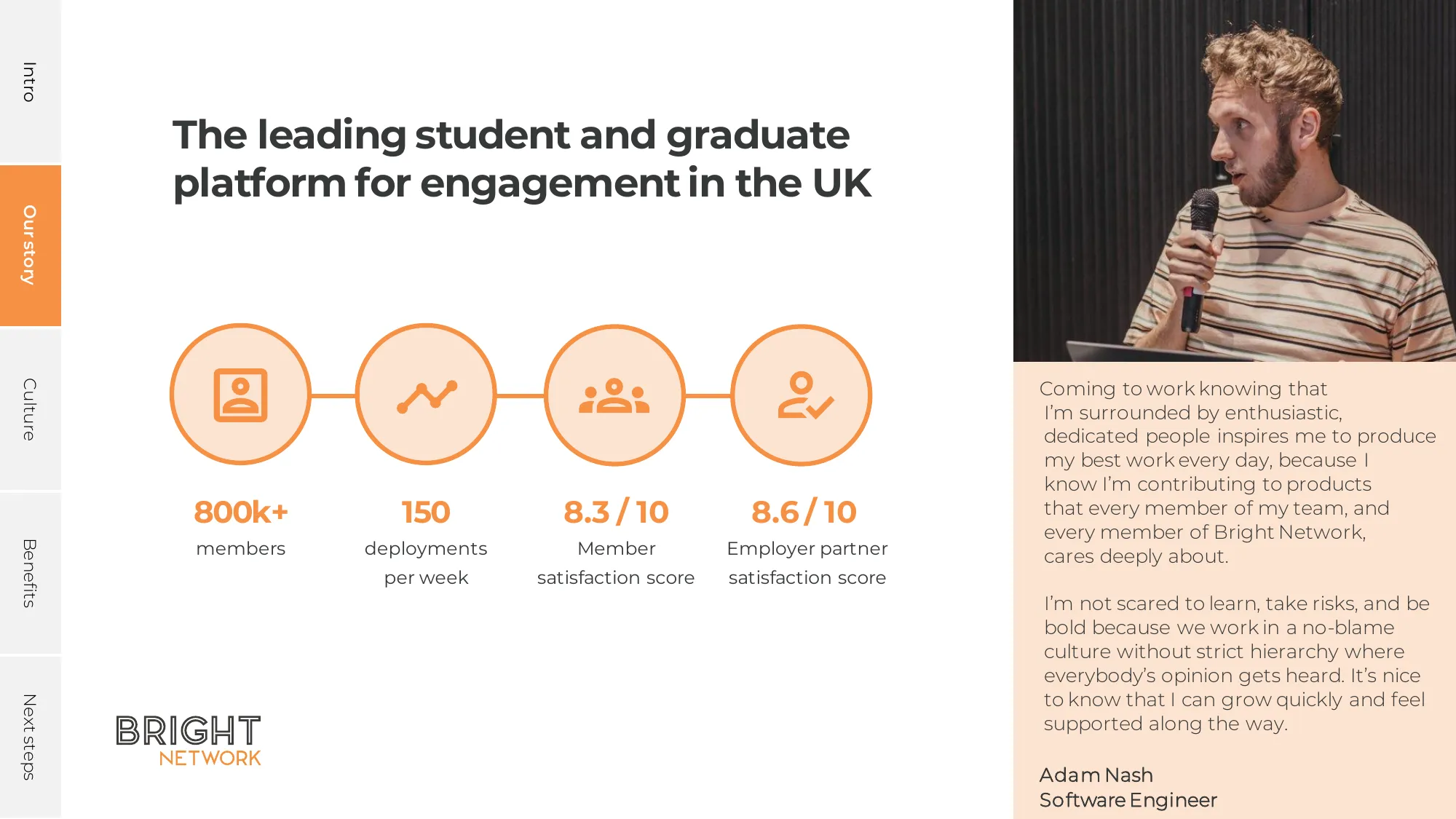 Intro

Our story

Culture

Benefits

Next steps

The leading student and graduate platform for engagement in the UK

800k+
members

150
deployments per week

8.3 / 10
Member satisfaction score

8.6 / 10
Employer partner satisfaction score

BRIGHT NETWORK

Coming to work knowing that I'm surrounded by enthusiastic, dedicated people inspires me to produce my best work every day, because I know I'm contributing to products that every member of my team, and every member of Bright Network, cares deeply about.

I'm not scared to learn, take risks, and be bold because we work in a no-blame culture without strict hierarchy where everybody's opinion gets heard. It's nice to know that I can grow quickly and feel supported along the way.

Adam Nash
Software Engineer